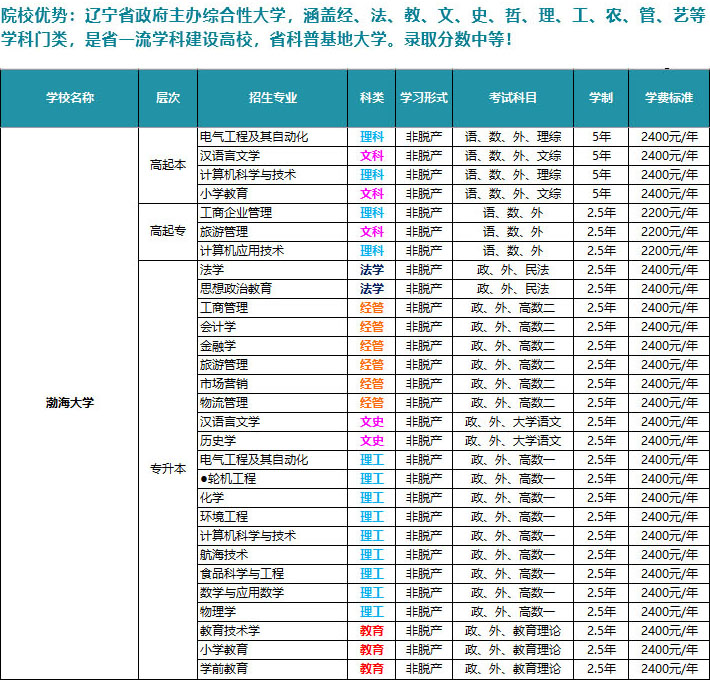 院校优势：辽宁省政府主办综合性大学，涵盖经、法、教、文、史、哲、理、工、农、管、艺等学科门类，是省一流学科建设高校，省科普基地大学。录取分数中等！

| 学校名称 | 层次 | 招生专业 | 科类 | 学习形式 | 考试科目 | 学制 | 学费标准 |
|---|---|---|---|---|---|---|---|
| 渤海大学 | 高起本 | 电气工程及其自动化 | 理科 | 非脱产 | 语、数、外、理综 | 5年 | 2400元/年 |
| | | 汉语言文学 | 文科 | 非脱产 | 语、数、外、文综 | 5年 | 2400元/年 |
| | | 计算机科学与技术 | 理科 | 非脱产 | 语、数、外、理综 | 5年 | 2400元/年 |
| | | 小学教育 | 文科 | 非脱产 | 语、数、外、文综 | 5年 | 2400元/年 |
| | 高起专 | 工商企业管理 | 理科 | 非脱产 | 语、数、外 | 2.5年 | 2200元/年 |
| | | 旅游管理 | 文科 | 非脱产 | 语、数、外 | 2.5年 | 2200元/年 |
| | | 计算机应用技术 | 理科 | 非脱产 | 语、数、外 | 2.5年 | 2200元/年 |
| | 专升本 | 法学 | 法学 | 非脱产 | 政、外、民法 | 2.5年 | 2400元/年 |
| | | 思想政治教育 | 法学 | 非脱产 | 政、外、民法 | 2.5年 | 2400元/年 |
| | | 工商管理 | 经管 | 非脱产 | 政、外、高数二 | 2.5年 | 2400元/年 |
| | | 会计学 | 经管 | 非脱产 | 政、外、高数二 | 2.5年 | 2400元/年 |
| | | 金融学 | 经管 | 非脱产 | 政、外、高数二 | 2.5年 | 2400元/年 |
| | | 旅游管理 | 经管 | 非脱产 | 政、外、高数二 | 2.5年 | 2400元/年 |
| | | 市场营销 | 经管 | 非脱产 | 政、外、高数二 | 2.5年 | 2400元/年 |
| | | 物流管理 | 经管 | 非脱产 | 政、外、高数二 | 2.5年 | 2400元/年 |
| | | 汉语言文学 | 文史 | 非脱产 | 政、外、大学语文 | 2.5年 | 2400元/年 |
| | | 历史学 | 文史 | 非脱产 | 政、外、大学语文 | 2.5年 | 2400元/年 |
| | | 电气工程及其自动化 | 理工 | 非脱产 | 政、外、高数一 | 2.5年 | 2400元/年 |
| | | ●轮机工程 | 理工 | 非脱产 | 政、外、高数一 | 2.5年 | 2400元/年 |
| | | 化学 | 理工 | 非脱产 | 政、外、高数一 | 2.5年 | 2400元/年 |
| | | 环境工程 | 理工 | 非脱产 | 政、外、高数一 | 2.5年 | 2400元/年 |
| | | 计算机科学与技术 | 理工 | 非脱产 | 政、外、高数一 | 2.5年 | 2400元/年 |
| | | 航海技术 | 理工 | 非脱产 | 政、外、高数一 | 2.5年 | 2400元/年 |
| | | 食品科学与工程 | 理工 | 非脱产 | 政、外、高数一 | 2.5年 | 2400元/年 |
| | | 数学与应用数学 | 理工 | 非脱产 | 政、外、高数一 | 2.5年 | 2400元/年 |
| | | 物理学 | 理工 | 非脱产 | 政、外、高数一 | 2.5年 | 2400元/年 |
| | | 教育技术学 | 教育 | 非脱产 | 政、外、教育理论 | 2.5年 | 2400元/年 |
| | | 小学教育 | 教育 | 非脱产 | 政、外、教育理论 | 2.5年 | 2400元/年 |
| | | 学前教育 | 教育 | 非脱产 | 政、外、教育理论 | 2.5年 | 2400元/年 |